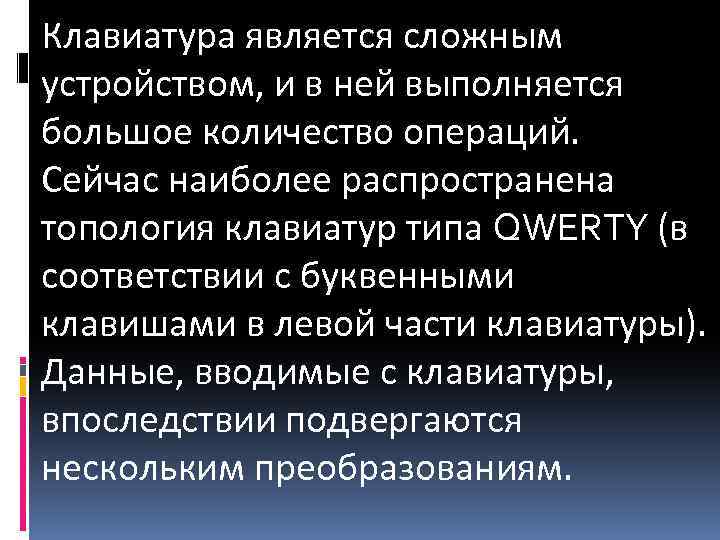 Клавиатура является сложным устройством, и в ней выполняется большое количество операций. Сейчас наиболее распространена топология клавиатур типа QWERTY (в соответствии с буквенными клавишами в левой части клавиатуры). Данные, вводимые с клавиатуры, впоследствии подвергаются нескольким преобразованиям.